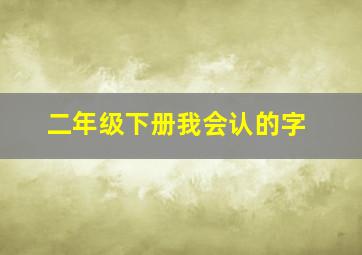 二年级下册我会认的字